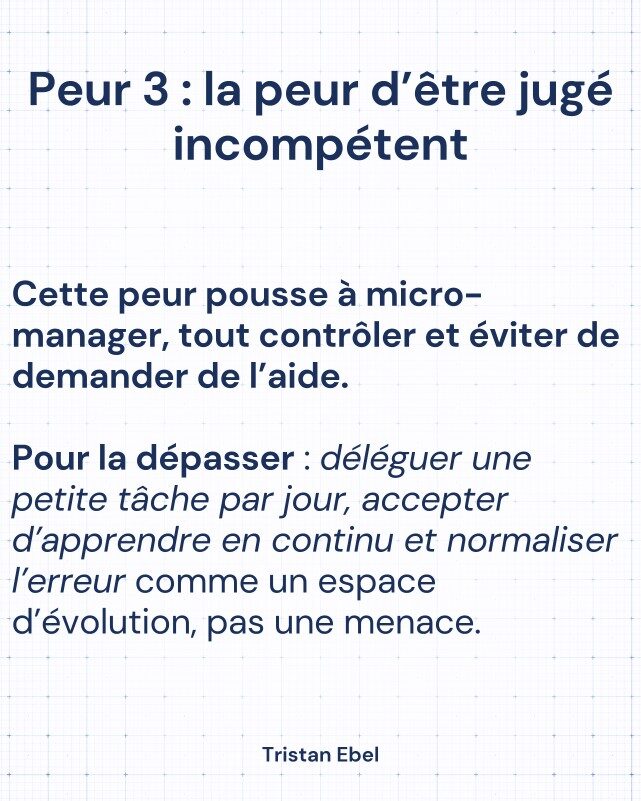 Peur 3 : la peur d’être jugé incompétent

Cette peur pousse à micro-manager, tout contrôler et éviter de demander de l’aide.

Pour la dépasser : déléguer une petite tâche par jour, accepter d’apprendre en continu et normaliser l’erreur comme un espace d’évolution, pas une menace.

Tristan Ebel